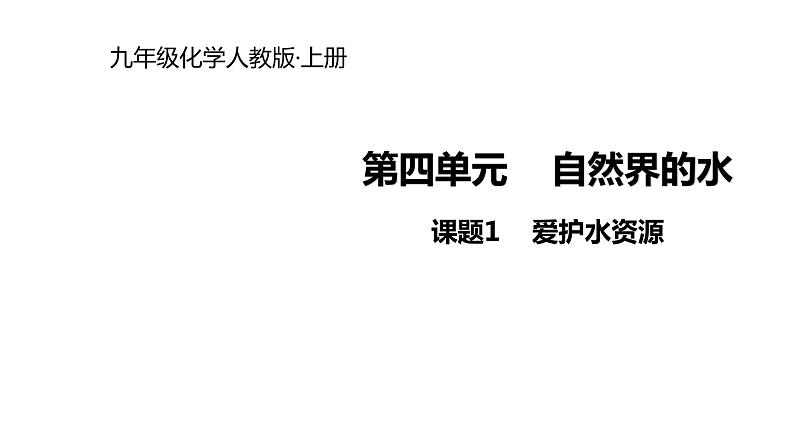 九年级化学人教版·上册

第四单元　自然界的水

课题1　爱护水资源